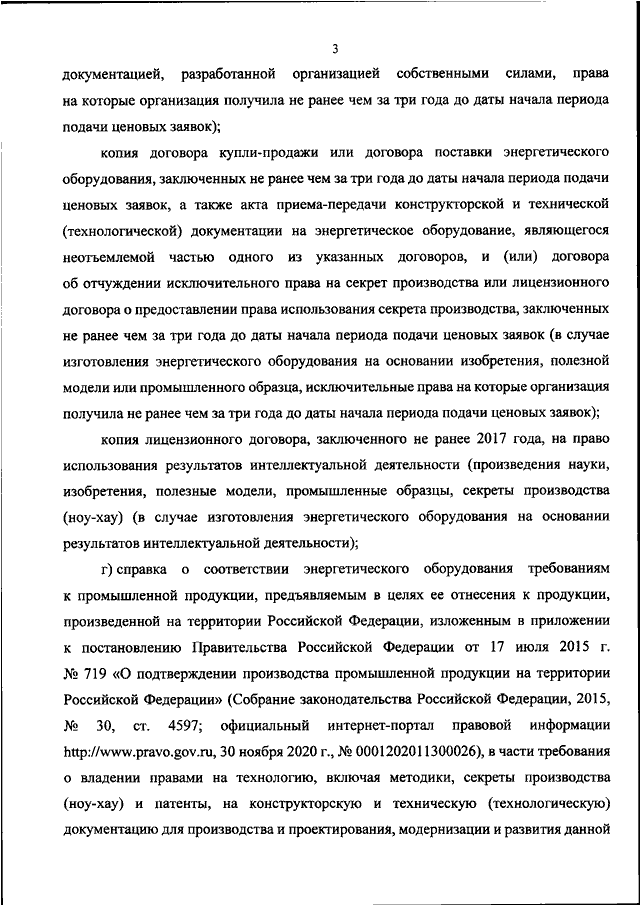 3

документацией, разработанной организацией собственными силами, права на которые организация получила не ранее чем за три года до даты начала периода подачи ценовых заявок);

копия договора купли-продажи или договора поставки энергетического оборудования, заключенных не ранее чем за три года до даты начала периода подачи ценовых заявок, а также акта приема-передачи конструкторской и технической (технологической) документации на энергетическое оборудование, являющегося неотъемлемой частью одного из указанных договоров, и (или) договора об отчуждении исключительного права на секрет производства или лицензионного договора о предоставлении права использования секрета производства, заключенных не ранее чем за три года до даты начала периода подачи ценовых заявок (в случае изготовления энергетического оборудования на основании изобретения, полезной модели или промышленного образца, исключительные права на которые организация получила не ранее чем за три года до даты начала периода подачи ценовых заявок);

копия лицензионного договора, заключенного не ранее 2017 года, на право использования результатов интеллектуальной деятельности (произведения науки, изобретения, полезные модели, промышленные образцы, секреты производства (ноу-хау) (в случае изготовления энергетического оборудования на основании результатов интеллектуальной деятельности);

г) справка о соответствии энергетического оборудования требованиям к промышленной продукции, предъявляемым в целях ее отнесения к продукции, произведенной на территории Российской Федерации, изложенным в приложении к постановлению Правительства Российской Федерации от 17 июля 2015 г. № 719 «О подтверждении производства промышленной продукции на территории Российской Федерации» (Собрание законодательства Российской Федерации, 2015, № 30, ст. 4597; официальный интернет-портал правовой информации http://www.pravo.gov.ru, 30 ноября 2020 г., № 0001202011300026), в части требования о владении правами на технологию, включая методики, секреты производства (ноу-хау) и патенты, на конструкторскую и техническую (технологическую) документацию для производства и проектирования, модернизации и развития данной